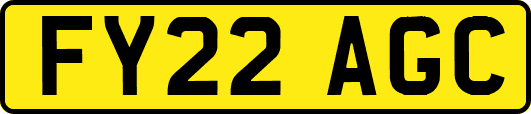 FY22 AGC